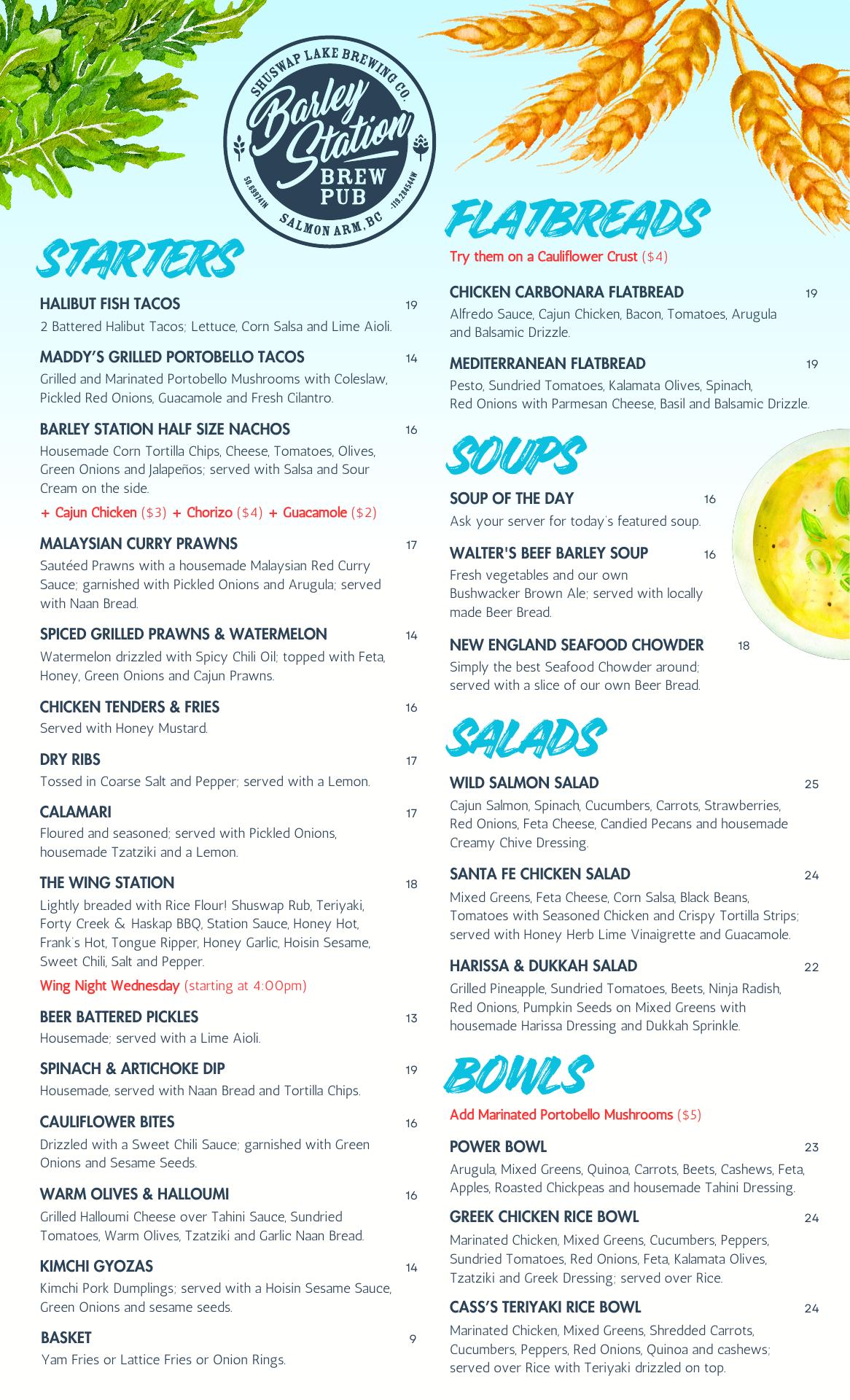 SHUSWAP LAKE BREWING CO.
Barley Station
BREW PUB
50.69974N -119.28454W
SALMON ARM, BC

STARTERS

HALIBUT FISH TACOS 19
2 Battered Halibut Tacos; Lettuce, Corn Salsa and Lime Aioli.

MADDY'S GRILLED PORTOBELLO TACOS 14
Grilled and Marinated Portobello Mushrooms with Coleslaw, Pickled Red Onions, Guacamole and Fresh Cilantro.

BARLEY STATION HALF SIZE NACHOS 16
Housemade Corn Tortilla Chips, Cheese, Tomatoes, Olives, Green Onions and Jalapeños; served with Salsa and Sour Cream on the side.
+ Cajun Chicken ($3) + Chorizo ($4) + Guacamole ($2)

MALAYSIAN CURRY PRAWNS 17
Sautéed Prawns with a housemade Malaysian Red Curry Sauce; garnished with Pickled Onions and Arugula; served with Naan Bread.

SPICED GRILLED PRAWNS & WATERMELON 14
Watermelon drizzled with Spicy Chili Oil; topped with Feta, Honey, Green Onions and Cajun Prawns.

CHICKEN TENDERS & FRIES 16
Served with Honey Mustard.

DRY RIBS 17
Tossed in Coarse Salt and Pepper; served with a Lemon.

CALAMARI 17
Floured and seasoned; served with Pickled Onions, housemade Tzatziki and a Lemon.

THE WING STATION 18
Lightly breaded with Rice Flour! Shuswap Rub, Teriyaki, Forty Creek & Haskap BBQ, Station Sauce, Honey Hot, Frank's Hot, Tongue Ripper, Honey Garlic, Hoisin Sesame, Sweet Chili, Salt and Pepper.
Wing Night Wednesday (starting at 4:00pm)

BEER BATTERED PICKLES 13
Housemade; served with a Lime Aioli.

SPINACH & ARTICHOKE DIP 19
Housemade, served with Naan Bread and Tortilla Chips.

CAULIFLOWER BITES 16
Drizzled with a Sweet Chili Sauce; garnished with Green Onions and Sesame Seeds.

WARM OLIVES & HALLOUMI 16
Grilled Halloumi Cheese over Tahini Sauce, Sundried Tomatoes, Warm Olives, Tzatziki and Garlic Naan Bread.

KIMCHI GYOZAS 14
Kimchi Pork Dumplings; served with a Hoisin Sesame Sauce, Green Onions and sesame seeds.

BASKET 9
Yam Fries or Lattice Fries or Onion Rings.

FLATBREADS
Try them on a Cauliflower Crust ($4)

CHICKEN CARBONARA FLATBREAD 19
Alfredo Sauce, Cajun Chicken, Bacon, Tomatoes, Arugula and Balsamic Drizzle.

MEDITERRANEAN FLATBREAD 19
Pesto, Sundried Tomatoes, Kalamata Olives, Spinach, Red Onions with Parmesan Cheese, Basil and Balsamic Drizzle.

SOUPS

SOUP OF THE DAY 16
Ask your server for today's featured soup.

WALTER'S BEEF BARLEY SOUP 16
Fresh vegetables and our own Bushwacker Brown Ale; served with locally made Beer Bread.

NEW ENGLAND SEAFOOD CHOWDER 18
Simply the best Seafood Chowder around; served with a slice of our own Beer Bread.

SALADS

WILD SALMON SALAD 25
Cajun Salmon, Spinach, Cucumbers, Carrots, Strawberries, Red Onions, Feta Cheese, Candied Pecans and housemade Creamy Chive Dressing.

SANTA FE CHICKEN SALAD 24
Mixed Greens, Feta Cheese, Corn Salsa, Black Beans, Tomatoes with Seasoned Chicken and Crispy Tortilla Strips; served with Honey Herb Lime Vinaigrette and Guacamole.

HARISSA & DUKKAH SALAD 22
Grilled Pineapple, Sundried Tomatoes, Beets, Ninja Radish, Red Onions, Pumpkin Seeds on Mixed Greens with housemade Harissa Dressing and Dukkah Sprinkle.

BOWLS
Add Marinated Portobello Mushrooms ($5)

POWER BOWL 23
Arugula, Mixed Greens, Quinoa, Carrots, Beets, Cashews, Feta, Apples, Roasted Chickpeas and housemade Tahini Dressing.

GREEK CHICKEN RICE BOWL 24
Marinated Chicken, Mixed Greens, Cucumbers, Peppers, Sundried Tomatoes, Red Onions, Feta, Kalamata Olives, Tzatziki and Greek Dressing; served over Rice.

CASS'S TERIYAKI RICE BOWL 24
Marinated Chicken, Mixed Greens, Shredded Carrots, Cucumbers, Peppers, Red Onions, Quinoa and cashews; served over Rice with Teriyaki drizzled on top.